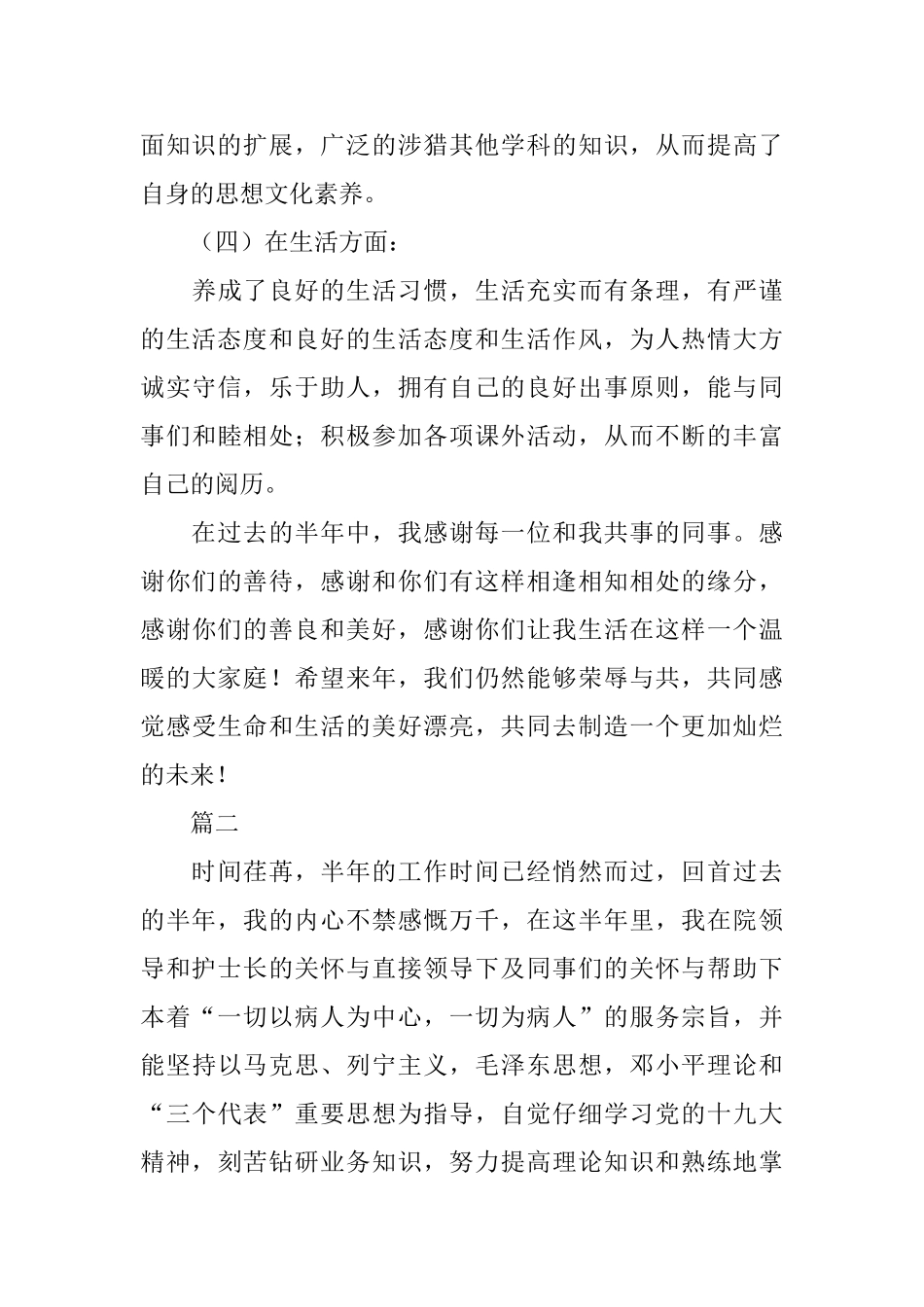 面知识的扩展，广泛的涉猎其他学科的知识，从而提高了自身的思想文化素养。

（四）在生活方面：

养成了良好的生活习惯，生活充实而有条理，有严谨的生活态度和良好的生活态度和生活作风，为人热情大方诚实守信，乐于助人，拥有自己的良好出事原则，能与同事们和睦相处；积极参加各项课外活动，从而不断的丰富自己的阅历。

在过去的半年中，我感谢每一位和我共事的同事。感谢你们的善待，感谢和你们有这样相逢相知相处的缘分，感谢你们的善良和美好，感谢你们让我生活在这样一个温暖的大家庭！希望来年，我们仍然能够荣辱与共，共同感觉感受生命和生活的美好漂亮，共同去制造一个更加灿烂的未来！

篇二

时间荏苒，半年的工作时间已经悄然而过，回首过去的半年，我的内心不禁感慨万千，在这半年里，我在院领导和护士长的关怀与直接领导下及同事们的关怀与帮助下本着“一切以病人为中心，一切为病人”的服务宗旨，并能坚持以马克思、列宁主义，毛泽东思想，邓小平理论和“三个代表”重要思想为指导，自觉仔细学习党的十九大精神，刻苦钻研业务知识，努力提高理论知识和熟练地掌